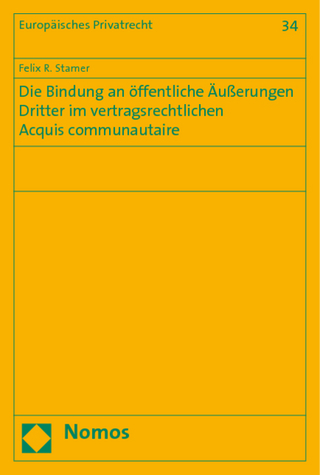 Europäisches Privatrecht

34

Felix R. Stamer

Die Bindung an öffentliche Äußerungen Dritter im vertragsrechtlichen Acquis communautaire

Nomos